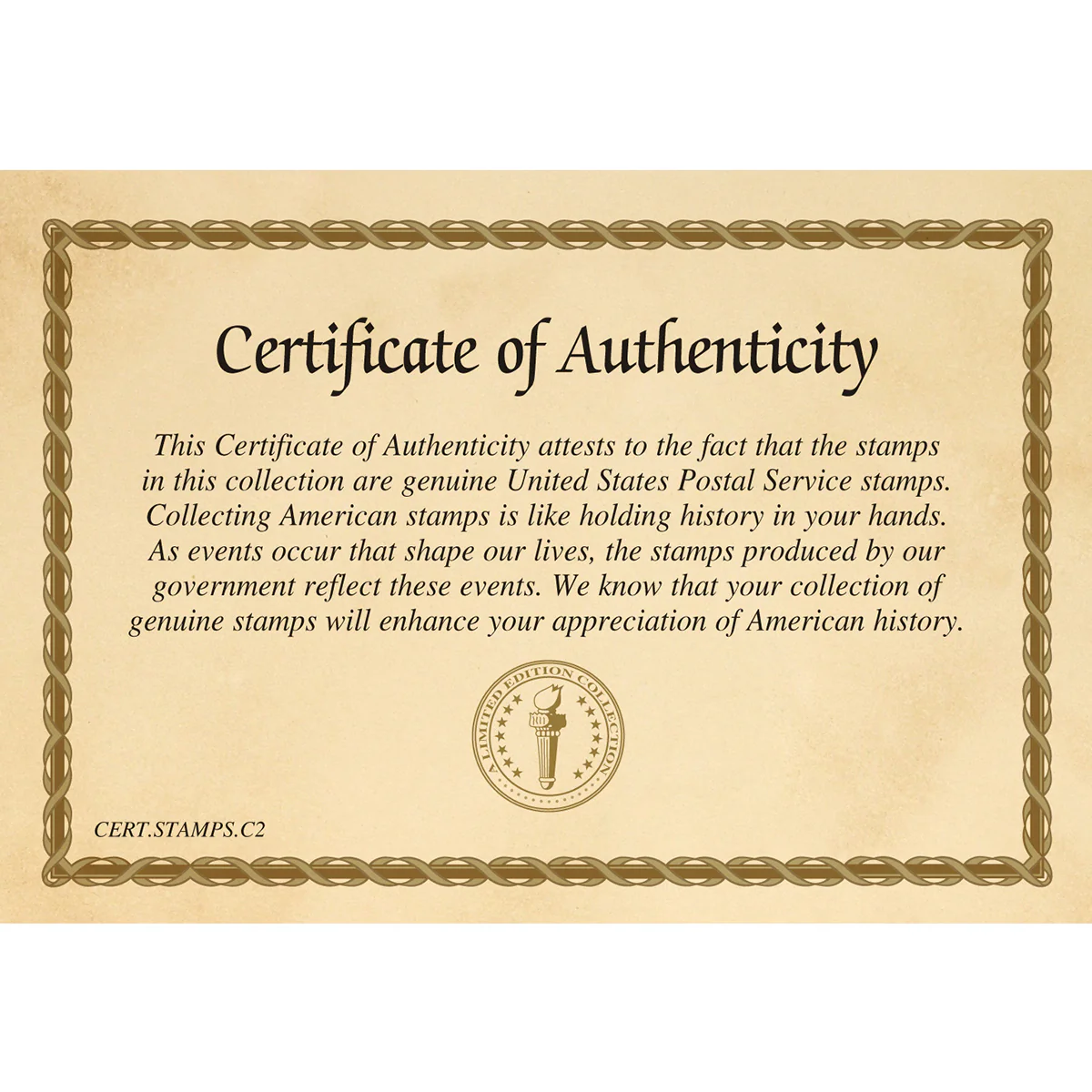 Certificate of Authenticity

This Certificate of Authenticity attests to the fact that the stamps in this collection are genuine United States Postal Service stamps. Collecting American stamps is like holding history in your hands. As events occur that shape our lives, the stamps produced by our government reflect these events. We know that your collection of genuine stamps will enhance your appreciation of American history.

A LIMITED EDITION COLLECTION

CERT.STAMPS.C2